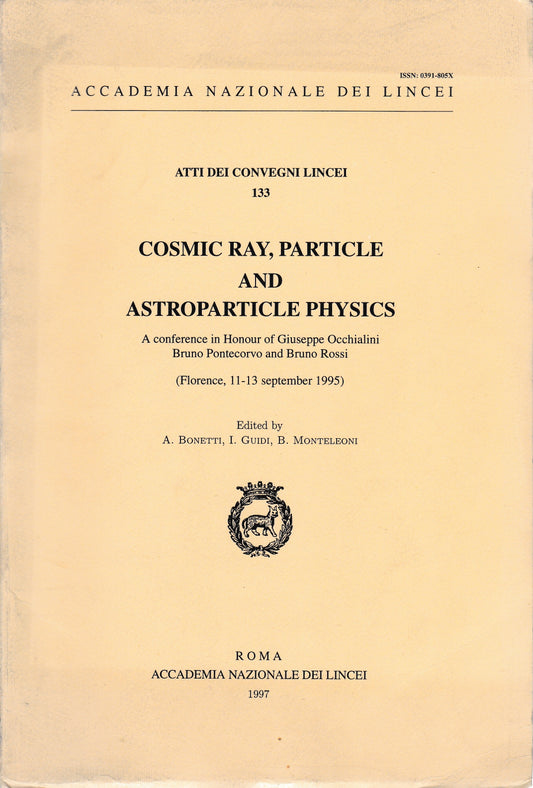 ISSN: 0391-805X

ACCADEMIA NAZIONALE DEI LINCEI

ATTI DEI CONVEGNI LINCEI
133

COSMIC RAY, PARTICLE
AND
ASTROPARTICLE PHYSICS

A conference in Honour of Giuseppe Occhialini
Bruno Pontecorvo and Bruno Rossi

(Florence, 11-13 september 1995)

Edited by
A. BONETTI, I. GUIDI, B. MONTELEONI

ROMA
ACCADEMIA NAZIONALE DEI LINCEI
1997